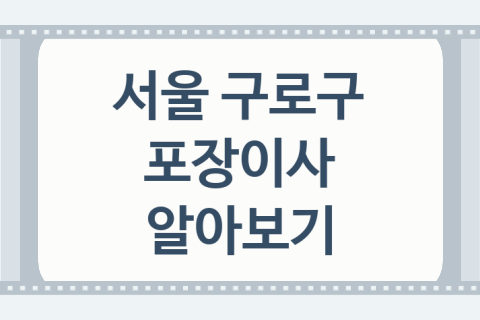 서울 구로구
포장이사
알아보기